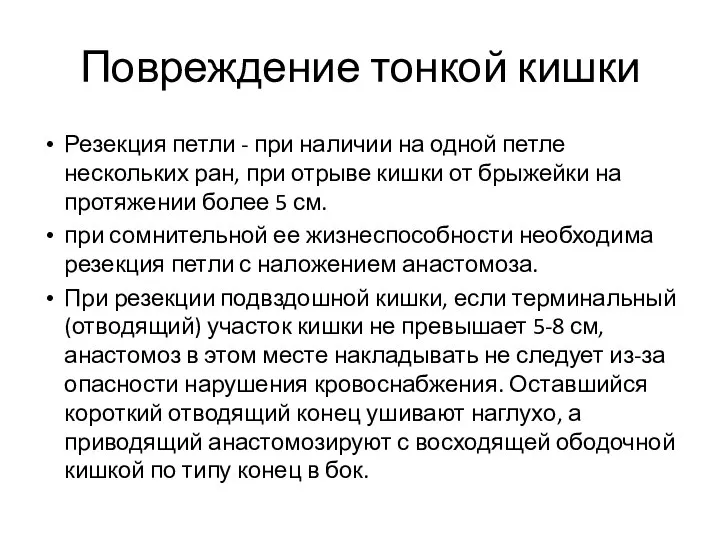 Повреждение тонкой кишки

• Резекция петли - при наличии на одной петле нескольких ран, при отрыве кишки от брыжейки на протяжении более 5 см.

• при сомнительной ее жизнеспособности необходима резекция петли с наложением анастомоза.

• При резекции подвздошной кишки, если терминальный (отводящий) участок кишки не превышает 5-8 см, анастомоз в этом месте накладывать не следует из-за опасности нарушения кровоснабжения. Оставшийся короткий отводящий конец ушивают наглухо, а приводящий анастомозируют с восходящей ободочной кишкой по типу конец в бок.